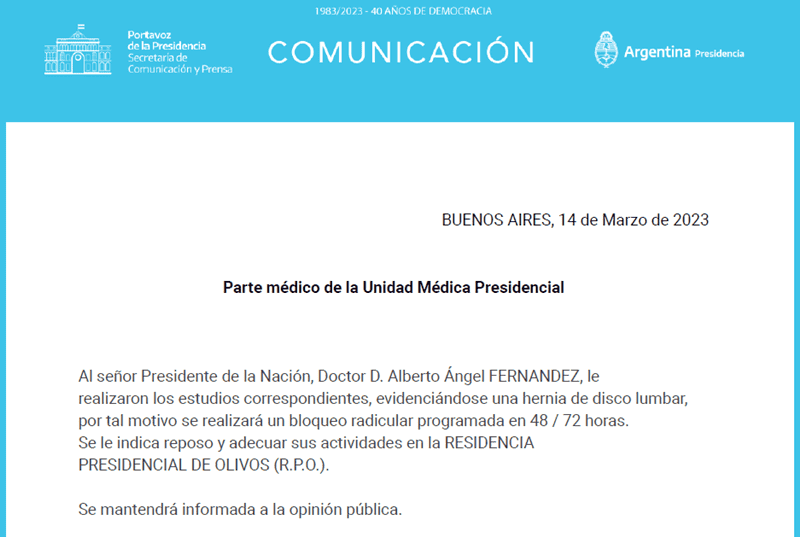 1983/2023 - 40 AÑOS DE DEMOCRACIA

Portavoz de la Presidencia
Secretaría de Comunicación y Prensa

COMUNICACIÓN

Argentina Presidencia

BUENOS AIRES, 14 de Marzo de 2023

Parte médico de la Unidad Médica Presidencial

Al señor Presidente de la Nación, Doctor D. Alberto Ángel FERNANDEZ, le realizaron los estudios correspondientes, evidenciándose una hernia de disco lumbar, por tal motivo se realizará un bloqueo radicular programada en 48 / 72 horas.
Se le indica reposo y adecuar sus actividades en la RESIDENCIA PRESIDENCIAL DE OLIVOS (R.P.O.).

Se mantendrá informada a la opinión pública.